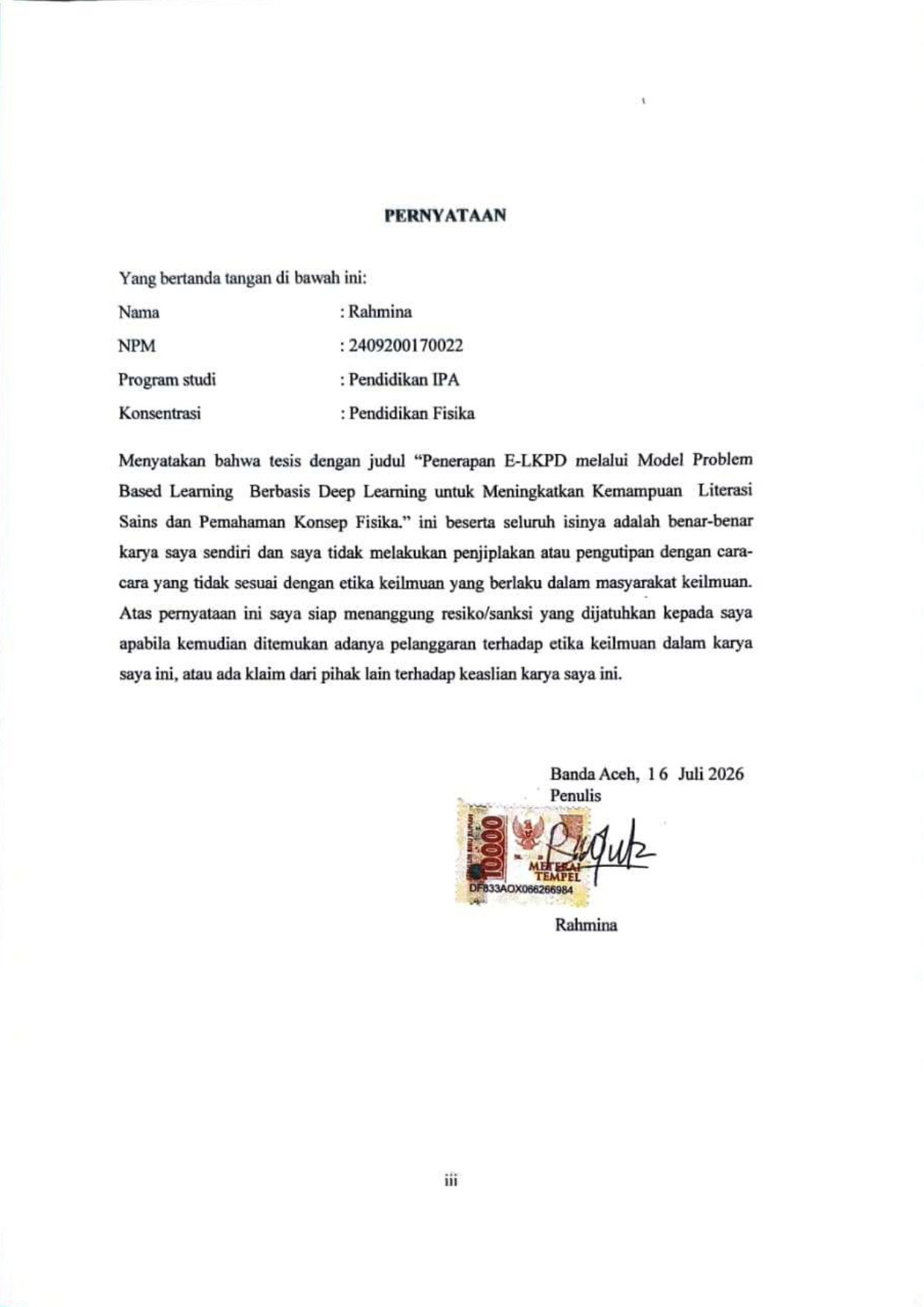 PERNYATAAN

Yang bertanda tangan di bawah ini:

Nama : Rahmina

NPM : 2409200170022

Program studi : Pendidikan IPA

Konsentrasi : Pendidikan Fisika

Menyatakan bahwa tesis dengan judul "Penerapan E-LKPD melalui Model Problem Based Learning Berbasis Deep Learning untuk Meningkatkan Kemampuan Literasi Sains dan Pemahaman Konsep Fisika." ini beserta seluruh isinya adalah benar-benar karya saya sendiri dan saya tidak melakukan penjiplakan atau pengutipan dengan cara-cara yang tidak sesuai dengan etika keilmuan yang berlaku dalam masyarakat keilmuan. Atas pernyataan ini saya siap menanggung resiko/sanksi yang dijatuhkan kepada saya apabila kemudian ditemukan adanya pelanggaran terhadap etika keilmuan dalam karya saya ini, atau ada klaim dari pihak lain terhadap keaslian karya saya ini.

Banda Aceh, 16 Juli 2026
Penulis

10000
METERAI TEMPEL
DF833AOX066266984

Rahmina

iii